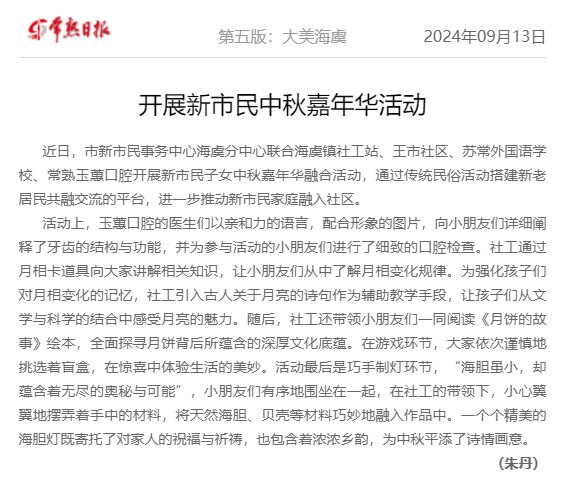 常熟日报

第五版：大美海虞

2024年09月13日

开展新市民中秋嘉年华活动

近日，市新市民事务中心海虞分中心联合海虞镇社工站、王市社区、苏常外国语学校、常熟玉蕙口腔开展新市民子女中秋嘉年华融合活动，通过传统民俗活动搭建新老居民共融交流的平台，进一步推动新市民家庭融入社区。

活动上，玉蕙口腔的医生们以亲和力的语言，配合形象的图片，向小朋友们详细阐释了牙齿的结构与功能，并为参与活动的小朋友们进行了细致的口腔检查。社工通过月相卡道具向大家讲解相关知识，让小朋友们从中了解月相变化规律。为强化孩子们对月相变化的记忆，社工引入古人关于月亮的诗句作为辅助教学手段，让孩子们从文学与科学的结合中感受月亮的魅力。随后，社工还带领小朋友们一同阅读《月饼的故事》绘本，全面探寻月饼背后所蕴含的深厚文化底蕴。在游戏环节，大家依次谨慎地挑选着盲盒，在惊喜中体验生活的美妙。活动最后是巧手制灯环节，“海胆虽小，却蕴含着无尽的奥秘与可能”，小朋友们有序地围坐在一起，在社工的带领下，小心翼翼地摆弄着手中的材料，将天然海胆、贝壳等材料巧妙地融入作品中。一个个精美的海胆灯既寄托了对家人的祝福与祈祷，也包含着浓浓乡韵，为中秋平添了诗情画意。

（朱丹）